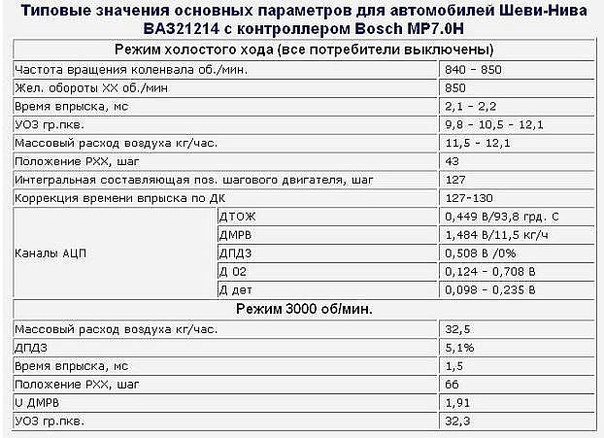 Типовые значения основных параметров для автомобилей Шеви-Нива ВАЗ21214 с контроллером Bosch MP7.0H

| Режим холостого хода (все потребители выключены) | | |
|---|---|---|
| Частота вращения коленвала об./мин. | | 840 - 850 |
| Жел. обороты ХХ об./мин | | 850 |
| Время впрыска, мс | | 2,1 - 2,2 |
| УОЗ гр.пкв. | | 9,8 - 10,5 - 12,1 |
| Массовый расход воздуха кг/час. | | 11,5 - 12,1 |
| Положение РХХ, шаг | | 43 |
| Интегральная составляющая поз. шагового двигателя, шаг | | 127 |
| Коррекция времени впрыска по ДК | | 127-130 |
| Каналы АЦП | ДТОЖ | 0,449 В/93,8 грд. С |
| | ДМРВ | 1,484 В/11,5 кг/ч |
| | ДПДЗ | 0,508 В /0% |
| | Д 02 | 0,124 - 0,708 В |
| | Д дет | 0,098 - 0,235 В |
| Режим 3000 об/мин. | | |
| Массовый расход воздуха кг/час. | | 32,5 |
| ДПДЗ | | 5,1% |
| Время впрыска, мс | | 1,5 |
| Положение РХХ, шаг | | 66 |
| U ДМРВ | | 1,91 |
| УОЗ гр.пкв. | | 32,3 |